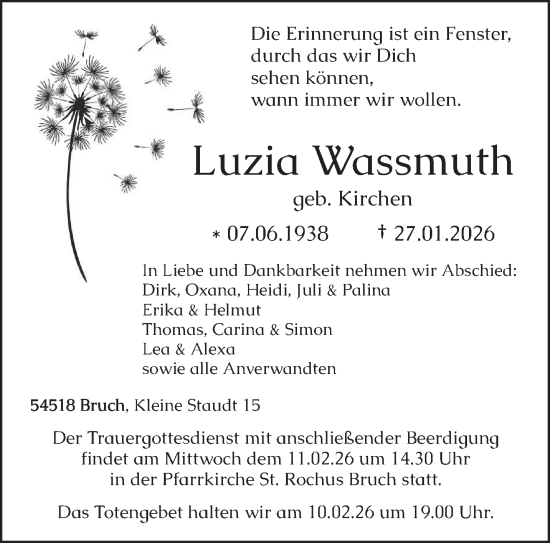 Die Erinnerung ist ein Fenster, durch das wir Dich sehen können, wann immer wir wollen.

Luzia Wassmuth

geb. Kirchen

* 07.06.1938 † 27.01.2026

In Liebe und Dankbarkeit nehmen wir Abschied:
Dirk, Oxana, Heidi, Juli & Palina
Erika & Helmut
Thomas, Carina & Simon
Lea & Alexa
sowie alle Anverwandten

54518 Bruch, Kleine Staudt 15

Der Trauergottesdienst mit anschließender Beerdigung findet am Mittwoch dem 11.02.26 um 14.30 Uhr in der Pfarrkirche St. Rochus Bruch statt.

Das Totengebet halten wir am 10.02.26 um 19.00 Uhr.